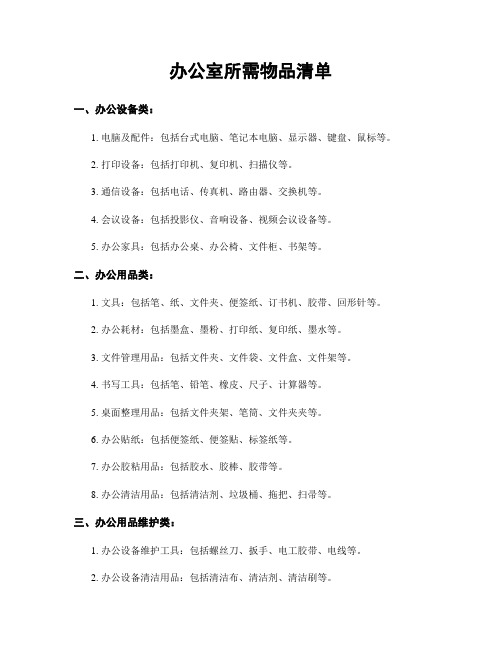 办公室所需物品清单

一、办公设备类：

1. 电脑及配件：包括台式电脑、笔记本电脑、显示器、键盘、鼠标等。

2. 打印设备：包括打印机、复印机、扫描仪等。

3. 通信设备：包括电话、传真机、路由器、交换机等。

4. 会议设备：包括投影仪、音响设备、视频会议设备等。

5. 办公家具：包括办公桌、办公椅、文件柜、书架等。

二、办公用品类：

1. 文具：包括笔、纸、文件夹、便签纸、订书机、胶带、回形针等。

2. 办公耗材：包括墨盒、墨粉、打印纸、复印纸、墨水等。

3. 文件管理用品：包括文件夹、文件袋、文件盒、文件架等。

4. 书写工具：包括笔、铅笔、橡皮、尺子、计算器等。

5. 桌面整理用品：包括文件夹架、笔筒、文件夹夹等。

6. 办公贴纸：包括便签纸、便签贴、标签纸等。

7. 办公胶粘用品：包括胶水、胶棒、胶带等。

8. 办公清洁用品：包括清洁剂、垃圾桶、拖把、扫帚等。

三、办公用品维护类：

1. 办公设备维护工具：包括螺丝刀、扳手、电工胶带、电线等。

2. 办公设备清洁用品：包括清洁布、清洁剂、清洁刷等。